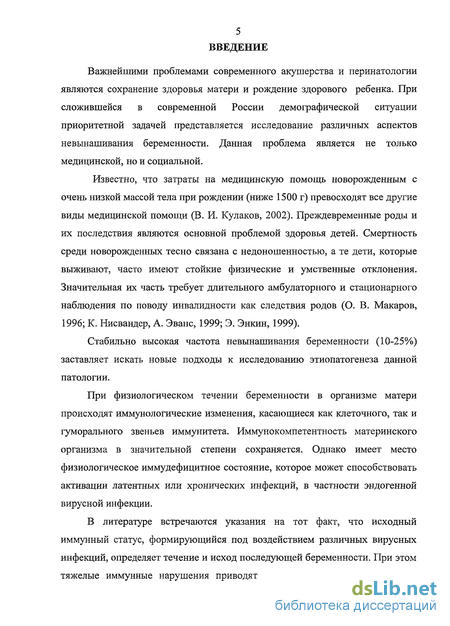 5

ВВЕДЕНИЕ

Важнейшими проблемами современного акушерства и перинатологии являются сохранение здоровья матери и рождение здорового ребенка. При сложившейся в современной России демографической ситуации приоритетной задачей представляется исследование различных аспектов невынашивания беременности. Данная проблема является не только медицинской, но и социальной.

Известно, что затраты на медицинскую помощь новорожденным с очень низкой массой тела при рождении (ниже 1500 г) превосходят все другие виды медицинской помощи (В. И. Кулаков, 2002). Преждевременные роды и их последствия являются основной проблемой здоровья детей. Смертность среди новорожденных тесно связана с недоношенностью, а те дети, которые выживают, часто имеют стойкие физические и умственные отклонения. Значительная их часть требует длительного амбулаторного и стационарного наблюдения по поводу инвалидности как следствия родов (О. В. Макаров, 1996; К. Нисвандер, А. Эванс, 1999; Э. Энкин, 1999).

Стабильно высокая частота невынашивания беременности (10-25%) заставляет искать новые подходы к исследованию этиопатогенеза данной патологии.

При физиологическом течении беременности в организме матери происходят иммунологические изменения, касающиеся как клеточного, так и гуморального звеньев иммунитета. Иммунокомпетентность материнского организма в значительной степени сохраняется. Однако имеет место физиологическое иммудефицитное состояние, которое может способствовать активации латентных или хронических инфекций, в частности эндогенной вирусной инфекции.

В литературе встречаются указания на тот факт, что исходный иммунный статус, формирующийся под воздействием различных вирусных инфекций, определяет течение и исход последующей беременности. При этом тяжелые иммунные нарушения приводят

dsLib.net
библиотека диссертаций